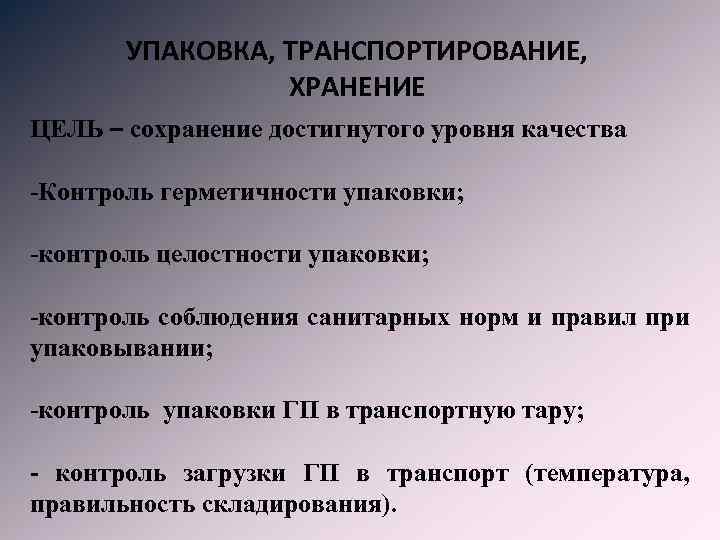 УПАКОВКА, ТРАНСПОРТИРОВАНИЕ, ХРАНЕНИЕ

ЦЕЛЬ – сохранение достигнутого уровня качества

-Контроль герметичности упаковки;

-контроль целостности упаковки;

-контроль соблюдения санитарных норм и правил при упаковывании;

-контроль упаковки ГП в транспортную тару;

- контроль загрузки ГП в транспорт (температура, правильность складирования).